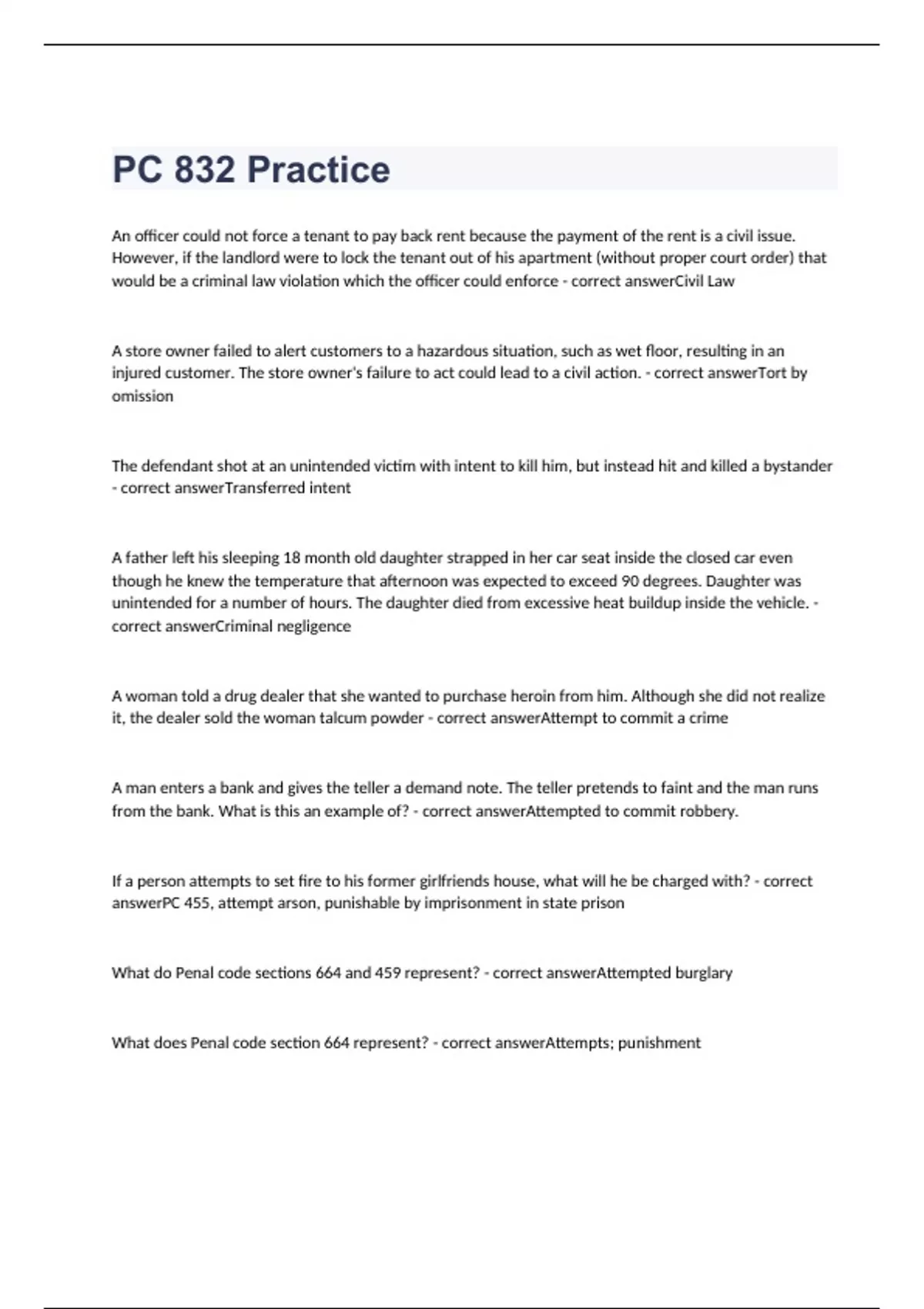 PC 832 Practice

An officer could not force a tenant to pay back rent because the payment of the rent is a civil issue. However, if the landlord were to lock the tenant out of his apartment (without proper court order) that would be a criminal law violation which the officer could enforce - correct answerCivil Law

A store owner failed to alert customers to a hazardous situation, such as wet floor, resulting in an injured customer. The store owner's failure to act could lead to a civil action. - correct answerTort by omission

The defendant shot at an unintended victim with intent to kill him, but instead hit and killed a bystander - correct answerTransferred intent

A father left his sleeping 18 month old daughter strapped in her car seat inside the closed car even though he knew the temperature that afternoon was expected to exceed 90 degrees. Daughter was unintended for a number of hours. The daughter died from excessive heat buildup inside the vehicle. - correct answerCriminal negligence

A woman told a drug dealer that she wanted to purchase heroin from him. Although she did not realize it, the dealer sold the woman talcum powder - correct answerAttempt to commit a crime

A man enters a bank and gives the teller a demand note. The teller pretends to faint and the man runs from the bank. What is this an example of? - correct answerAttempted to commit robbery.

If a person attempts to set fire to his former girlfriends house, what will he be charged with? - correct answerPC 455, attempt arson, punishable by imprisonment in state prison

What do Penal code sections 664 and 459 represent? - correct answerAttempted burglary

What does Penal code section 664 represent? - correct answerAttempts; punishment